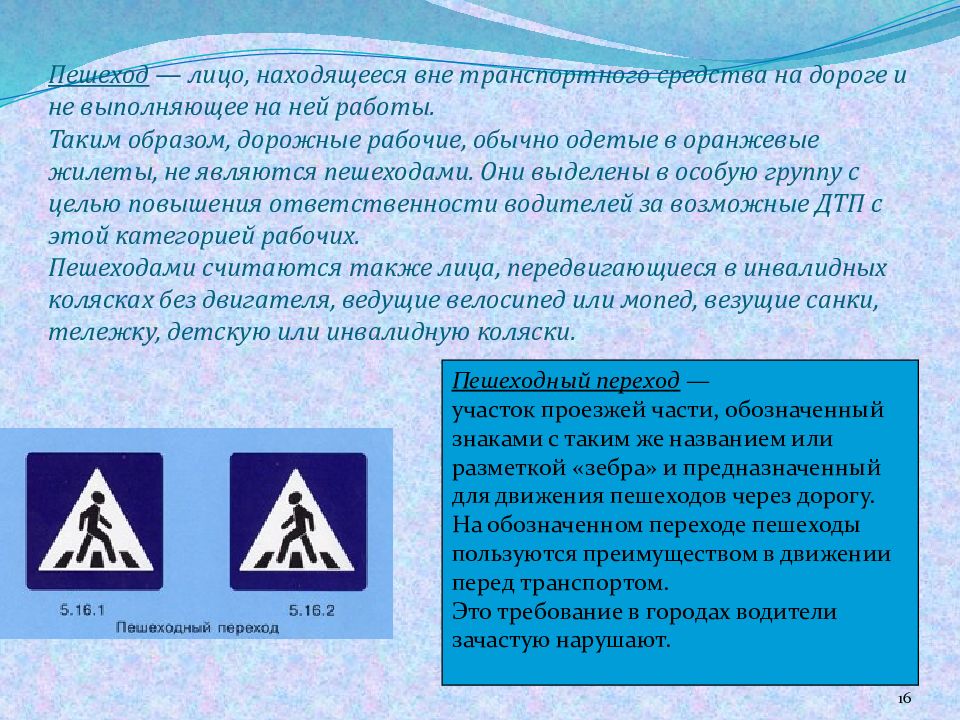 Пешеход — лицо, находящееся вне транспортного средства на дороге и не выполняющее на ней работы.
Таким образом, дорожные рабочие, обычно одетые в оранжевые жилеты, не являются пешеходами. Они выделены в особую группу с целью повышения ответственности водителей за возможные ДТП с этой категорией рабочих.
Пешеходами считаются также лица, передвигающиеся в инвалидных колясках без двигателя, ведущие велосипед или мопед, везущие санки, тележку, детскую или инвалидную коляски.

5.16.1
5.16.2
Пешеходный переход

Пешеходный переход — участок проезжей части, обозначенный знаками с таким же названием или разметкой «зебра» и предназначенный для движения пешеходов через дорогу.
На обозначенном переходе пешеходы пользуются преимуществом в движении перед транспортом.
Это требование в городах водители зачастую нарушают.

16